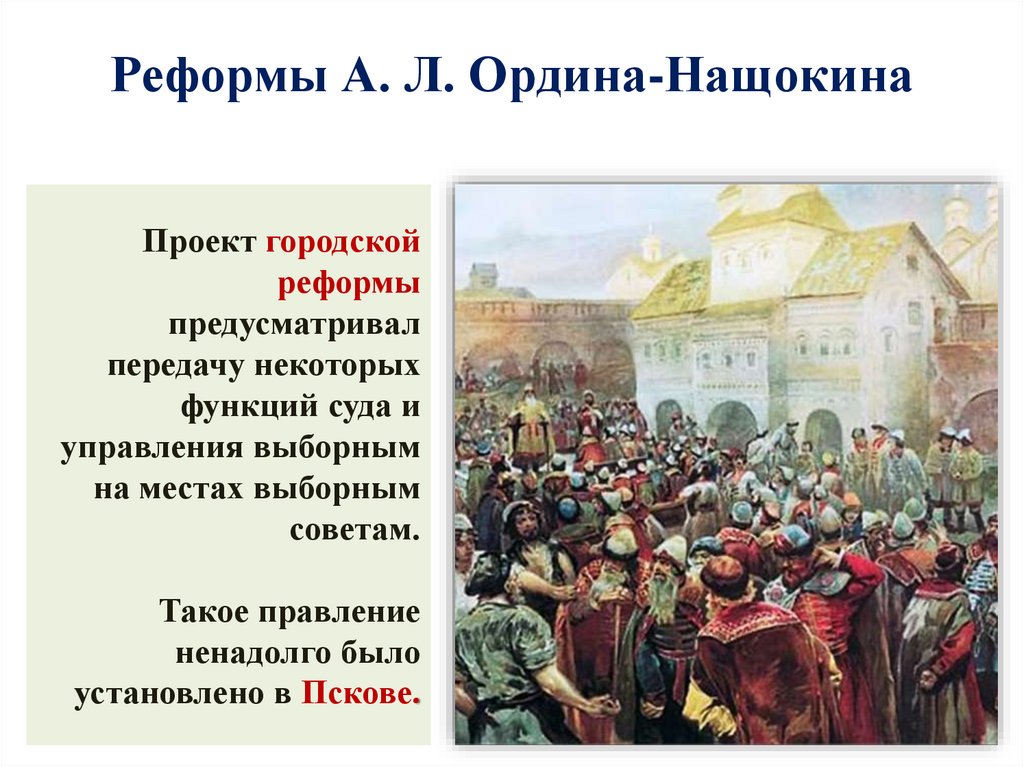 Реформы А. Л. Ордина-Нащокина

Проект городской реформы предусматривал передачу некоторых функций суда и управления выборным на местах выборным советам.

Такое правление ненадолго было установлено в Пскове.